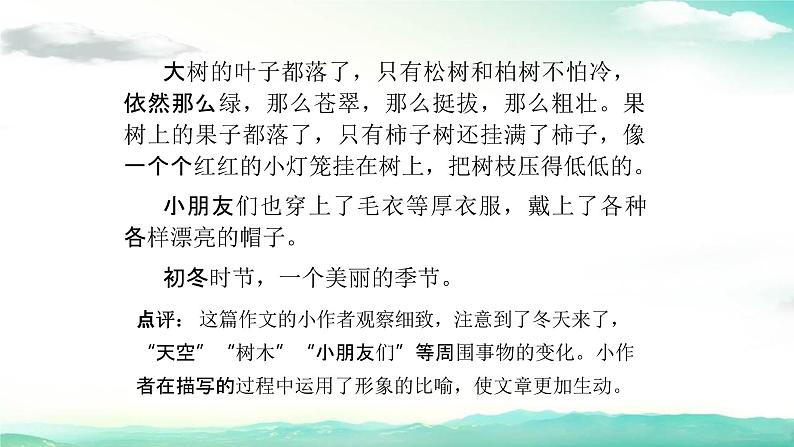 大树的叶子都落了，只有松树和柏树不怕冷，依然那么绿，那么苍翠，那么挺拔，那么粗壮。果树上的果子都落了，只有柿子树还挂满了柿子，像一个个红红的小灯笼挂在树上，把树枝压得低低的。

小朋友们也穿上了毛衣等厚衣服，戴上了各种各样漂亮的帽子。

初冬时节，一个美丽的季节。

点评：这篇作文的小作者观察细致，注意到了冬天来了，“天空”“树木”“小朋友们”等周围事物的变化。小作者在描写的过程中运用了形象的比喻，使文章更加生动。